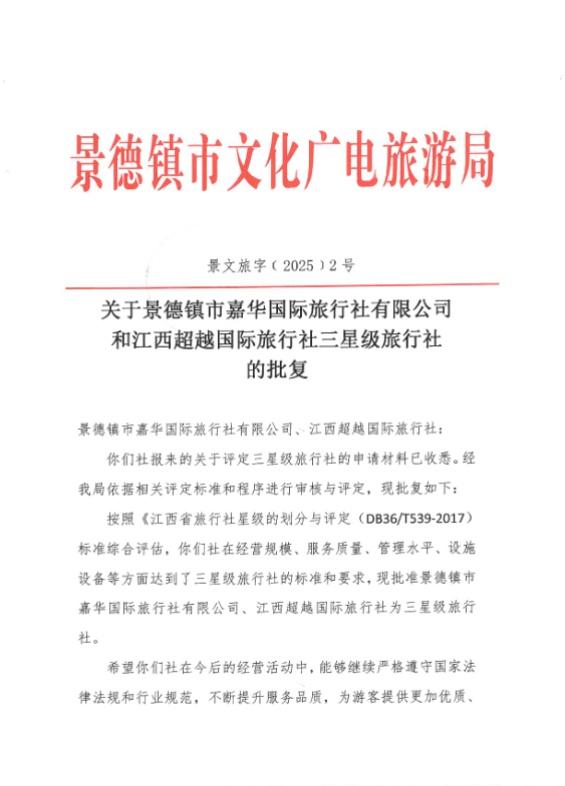 景德镇市文化广电旅游局

景文旅字（2025）2号

关于景德镇市嘉华国际旅行社有限公司和江西超越国际旅行社三星级旅行社的批复

景德镇市嘉华国际旅行社有限公司、江西超越国际旅行社：

你们社报来的关于评定三星级旅行社的申请材料已收悉。经我局依据相关评定标准和程序进行审核与评定，现批复如下：

按照《江西省旅行社星级的划分与评定（DB36/T539-2017）标准综合评估，你们社在经营规模、服务质量、管理水平、设施设备等方面达到了三星级旅行社的标准和要求，现批准景德镇市嘉华国际旅行社有限公司、江西超越国际旅行社为三星级旅行社。

希望你们社在今后的经营活动中，能够继续严格遵守国家法律法规和行业规范，不断提升服务品质，为游客提供更加优质、